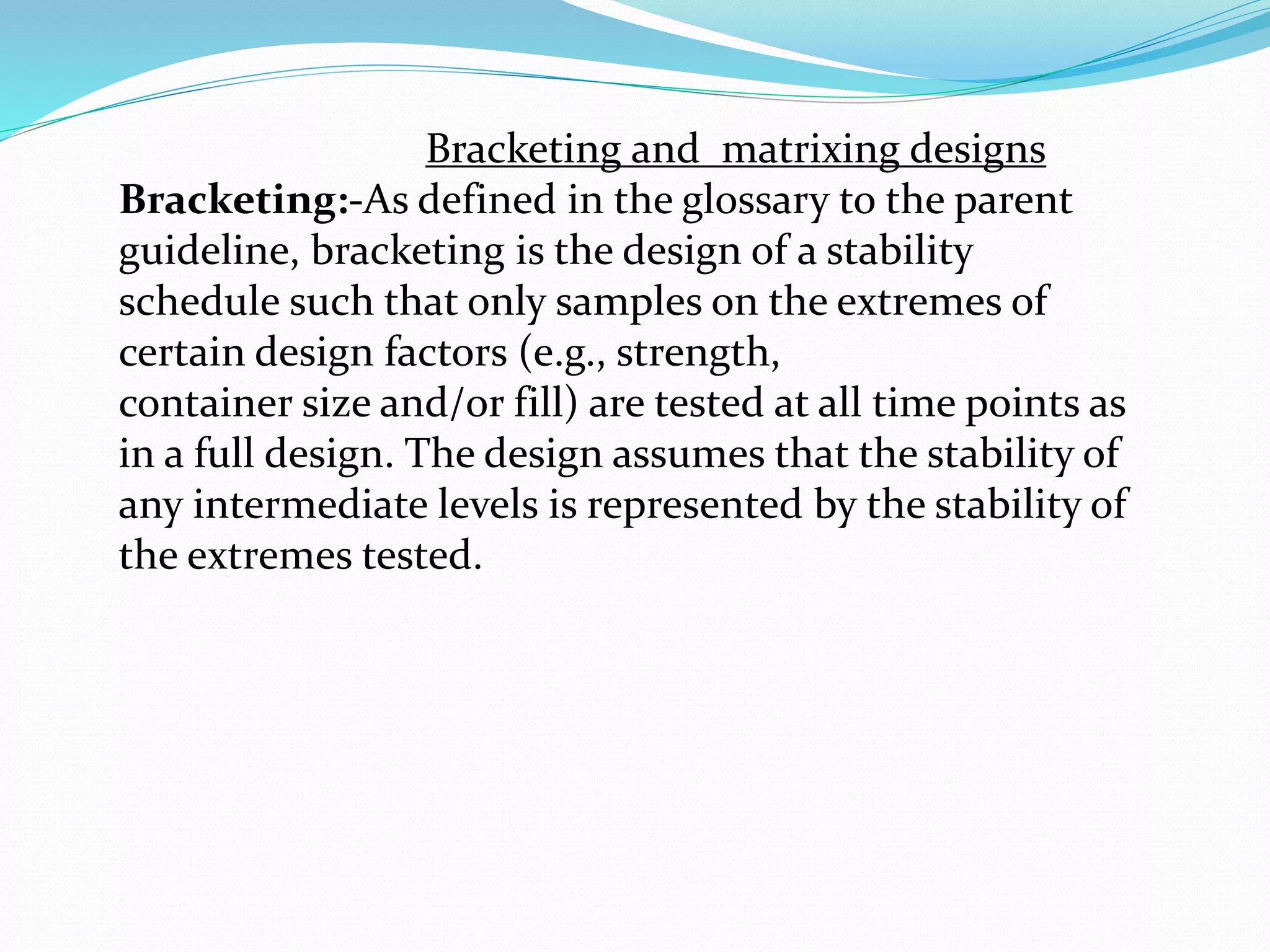 Bracketing and  matrixing designs

Bracketing:-As defined in the glossary to the parent guideline, bracketing is the design of a stability schedule such that only samples on the extremes of certain design factors (e.g., strength, container size and/or fill) are tested at all time points as in a full design. The design assumes that the stability of any intermediate levels is represented by the stability of the extremes tested.